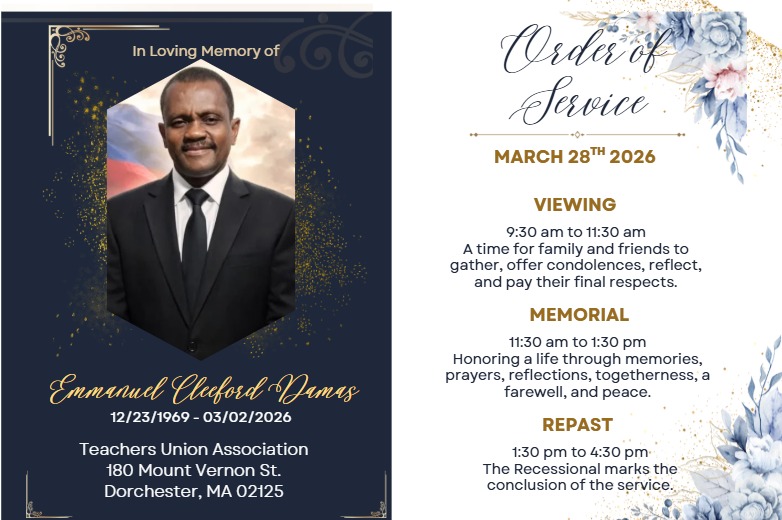 In Loving Memory of

Emmanuel Cleeford Damas
12/23/1969 - 03/02/2026

Teachers Union Association
180 Mount Vernon St.
Dorchester, MA 02125

Order of Service

MARCH 28$^{TH}$ 2026

VIEWING

9:30 am to 11:30 am
A time for family and friends to gather, offer condolences, reflect, and pay their final respects.

MEMORIAL

11:30 am to 1:30 pm
Honoring a life through memories, prayers, reflections, togetherness, a farewell, and peace.

REPAST

1:30 pm to 4:30 pm
The Recessional marks the conclusion of the service.